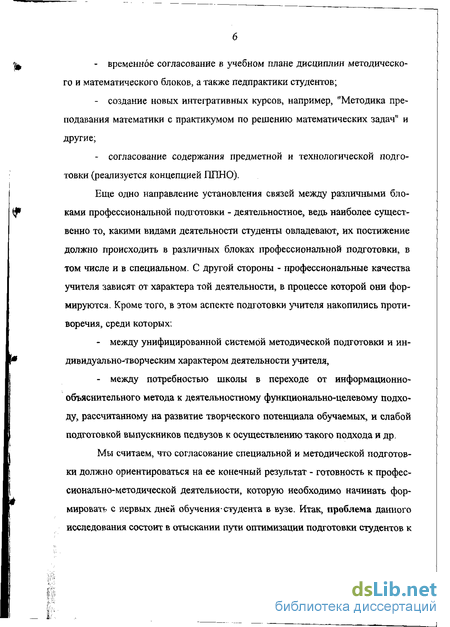 6

- временное согласование в учебном плане дисциплин методического и математического блоков, а также педпрактики студентов;

- создание новых интегративных курсов, например, "Методика преподавания математики с практикумом по решению математических задач" и другие;

- согласование содержания предметной и технологической подготовки (реализуется концепцией ППНО).

Еще одно направление установления связей между различными блоками профессиональной подготовки - деятельностное, ведь наиболее существенно то, какими видами деятельности студенты овладевают, их постижение должно происходить в различных блоках профессиональной подготовки, в том числе и в специальном. С другой стороны - профессиональные качества учителя зависят от характера той деятельности, в процессе которой они формируются. Кроме того, в этом аспекте подготовки учителя накопились противоречия, среди которых:

- между унифицированной системой методической подготовки и индивидуально-творческим характером деятельности учителя,

- между потребностью школы в переходе от информационно-объяснительного метода к деятельностному функционально-целевому подходу, рассчитанному на развитие творческого потенциала обучаемых, и слабой подготовкой выпускников педвузов к осуществлению такого подхода и др.

Мы считаем, что согласование специальной и методической подготовки должно ориентироваться на ее конечный результат - готовность к профессионально-методической деятельности, которую необходимо начинать формировать с первых дней обучения студента в вузе. Итак, проблема данного исследования состоит в отыскании пути оптимизации подготовки студентов к

dsLib.net
библиотека диссертаций